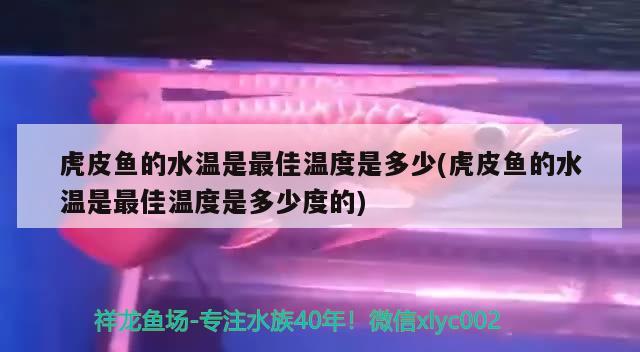 虎皮鱼的水温是最佳温度是多少(虎皮鱼的水温是最佳温度是多少度的)

祥龙鱼场-专注水族40年！微信xlyc002